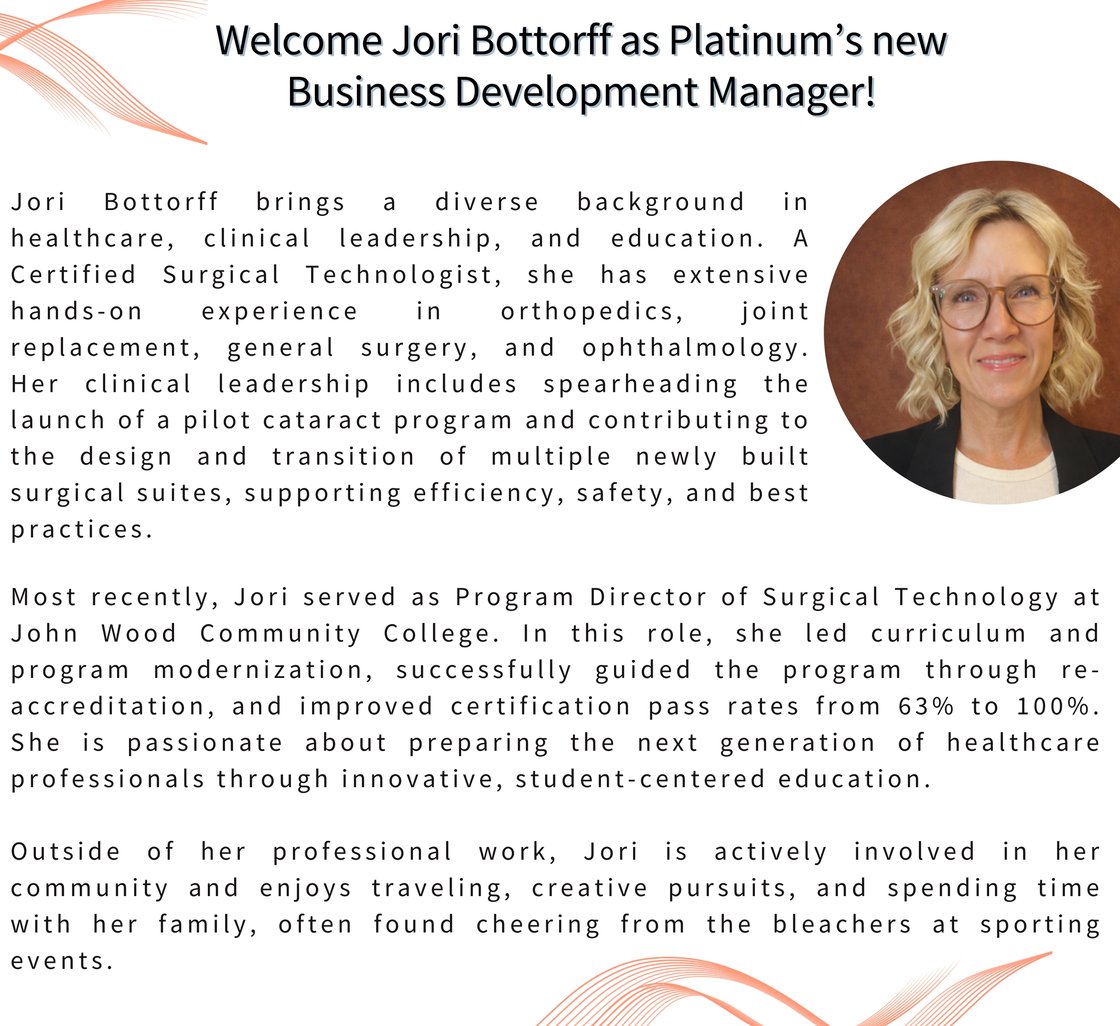 Welcome Jori Bottorff as Platinum's new Business Development Manager!

Jori Bottorff brings a diverse background in healthcare, clinical leadership, and education. A Certified Surgical Technologist, she has extensive hands-on experience in orthopedics, joint replacement, general surgery, and ophthalmology. Her clinical leadership includes spearheading the launch of a pilot cataract program and contributing to the design and transition of multiple newly built surgical suites, supporting efficiency, safety, and best practices.

Most recently, Jori served as Program Director of Surgical Technology at John Wood Community College. In this role, she led curriculum and program modernization, successfully guided the program through re-accreditation, and improved certification pass rates from 63% to 100%. She is passionate about preparing the next generation of healthcare professionals through innovative, student-centered education.

Outside of her professional work, Jori is actively involved in her community and enjoys traveling, creative pursuits, and spending time with her family, often found cheering from the bleachers at sporting events.